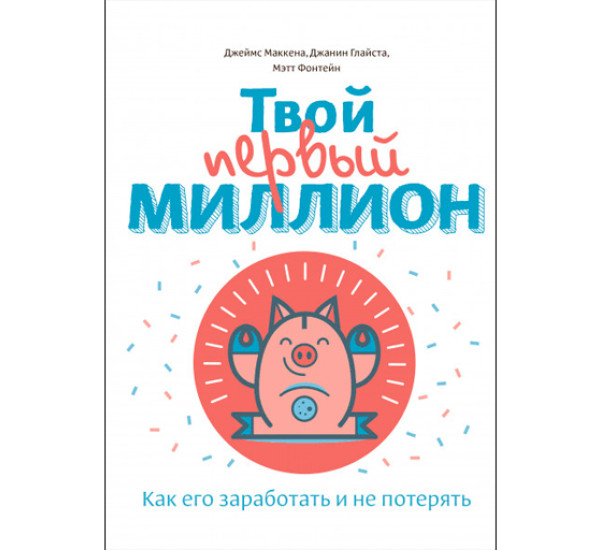 Джеймс Маккена, Джанин Глайста,
Мэтт Фонтейн

Твой
первый
МИЛЛИОН

Как его заработать и не потерять